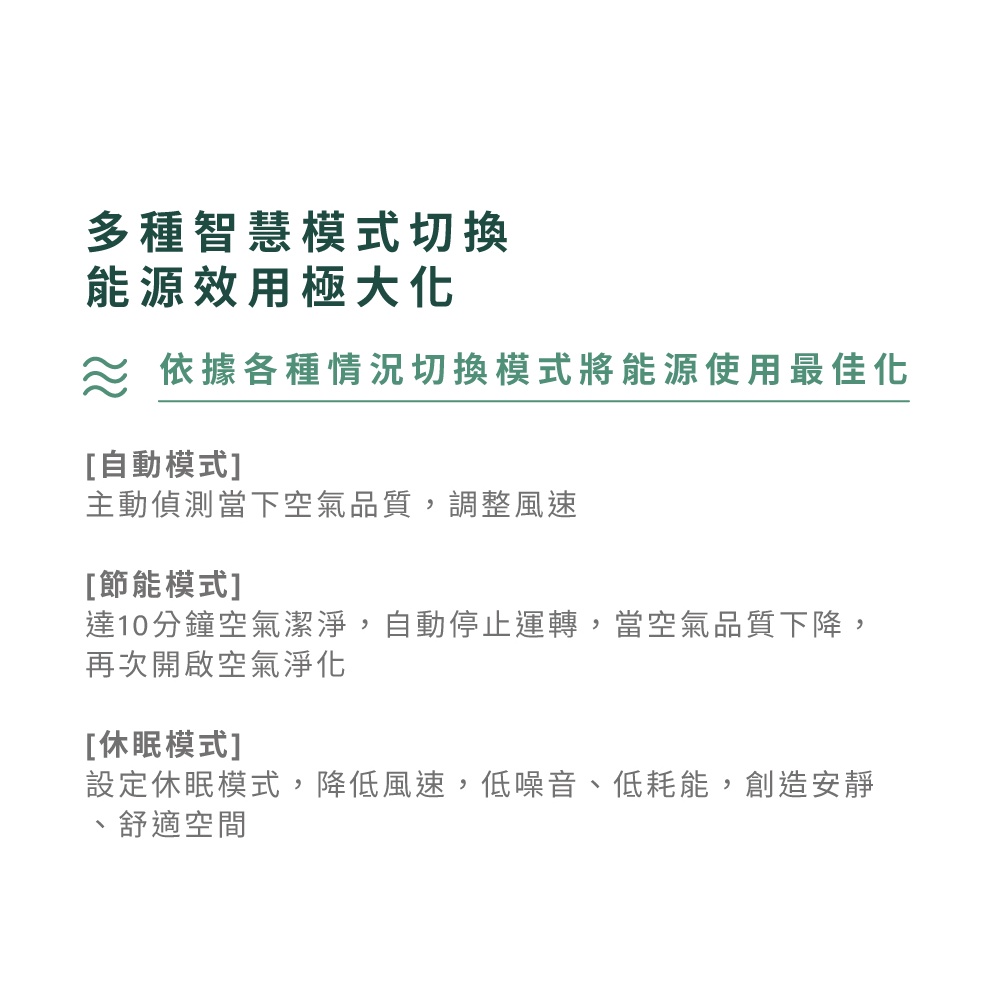 多種智慧模式切換
能源效用極大化

依據各種情況切換模式將能源使用最佳化

[自動模式]
主動偵測當下空氣品質，調整風速

[節能模式]
達10分鐘空氣潔淨，自動停止運轉，當空氣品質下降，再次開啟空氣淨化

[休眠模式]
設定休眠模式，降低風速，低噪音、低耗能，創造安靜、舒適空間